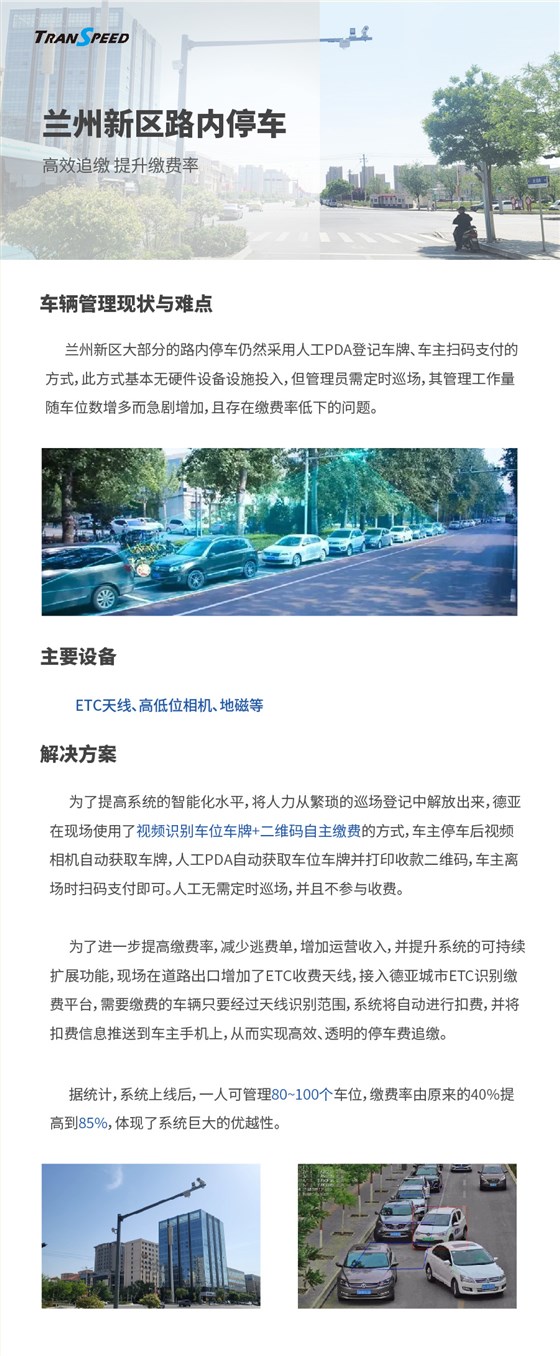 TRANSPEED

兰州新区路内停车

高效追缴 提升缴费率

车辆管理现状与难点

兰州新区大部分的路内停车仍然采用人工PDA登记车牌、车主扫码支付的方式，此方式基本无硬件设备设施投入，但管理员需定时巡场，其管理工作量随车位数增多而急剧增加，且存在缴费率低下的问题。

主要设备

ETC天线、高低位相机、地磁等

解决方案

为了提高系统的智能化水平，将人力从繁琐的巡场登记中解放出来，德亚在现场使用了视频识别车位车牌+二维码自主缴费的方式，车主停车后视频相机自动获取车牌，人工PDA自动获取车位车牌并打印收款二维码，车主离场时扫码支付即可。人工无需定时巡场，并且不参与收费。

为了进一步提高缴费率，减少逃费单，增加运营收入，并提升系统的可持续扩展功能，现场在道路出口增加了ETC收费天线，接入德亚城市ETC识别缴费平台，需要缴费的车辆只要经过天线识别范围，系统将自动进行扣费，并将扣费信息推送到车主手机上，从而实现高效、透明的停车费追缴。

据统计，系统上线后，一人可管理80~100个车位，缴费率由原来的40%提高到85%，体现了系统巨大的优越性。